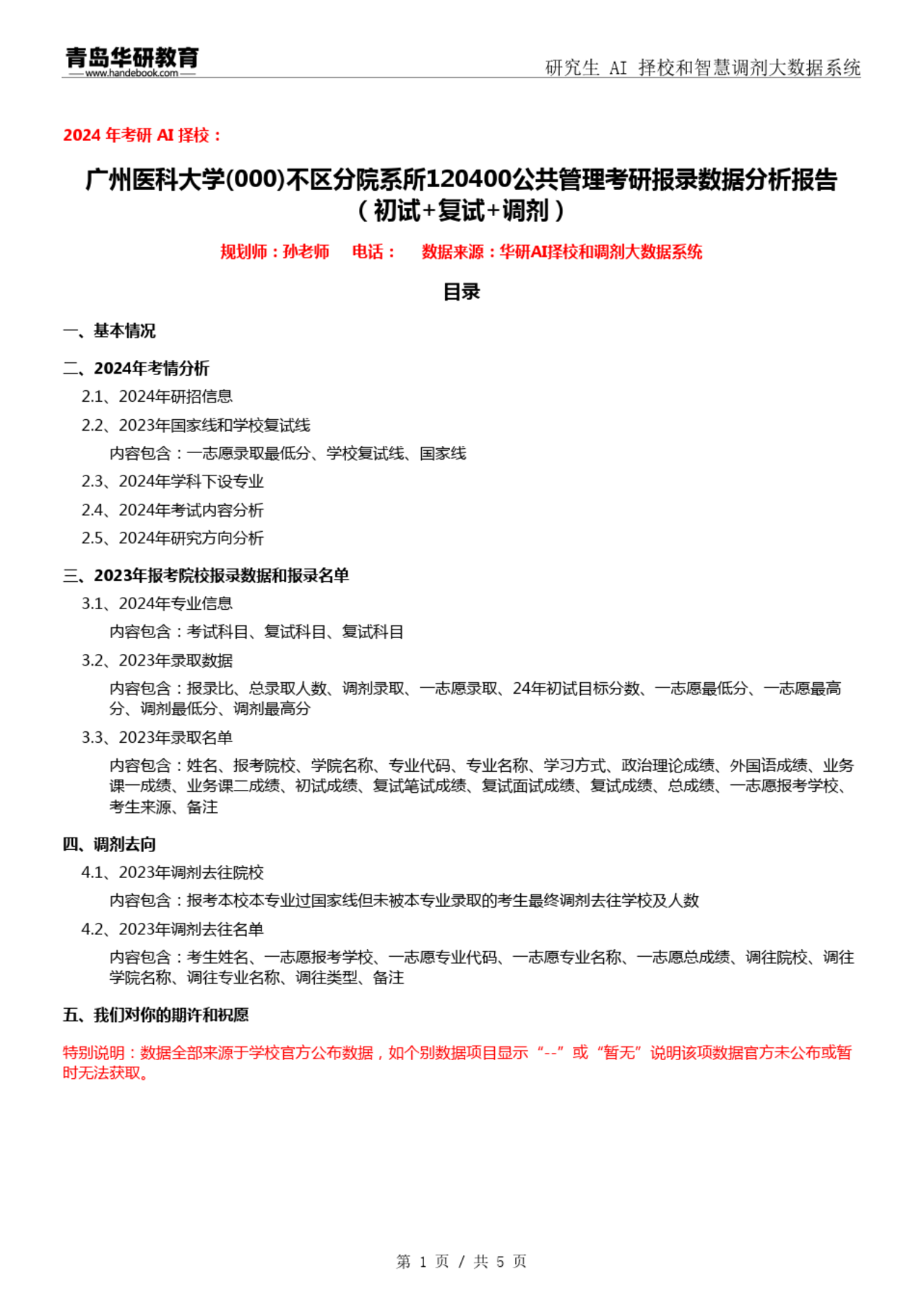 青岛华研教育
www.handebook.com

研究生 AI 择校和智慧调剂大数据系统

2024 年考研 AI 择校：

广州医科大学(000)不区分院系所120400公共管理考研报录数据分析报告（初试+复试+调剂）

规划师：孙老师　电话：　数据来源：华研AI择校和调剂大数据系统

目录

一、基本情况

二、2024年考情分析

2.1、2024年研招信息

2.2、2023年国家线和学校复试线

内容包含：一志愿录取最低分、学校复试线、国家线

2.3、2024年学科下设专业

2.4、2024年考试内容分析

2.5、2024年研究方向分析

三、2023年报考院校报录数据和报录名单

3.1、2024年专业信息

内容包含：考试科目、复试科目、复试科目

3.2、2023年录取数据

内容包含：报录比、总录取人数、调剂录取、一志愿录取、24年初试目标分数、一志愿最低分、一志愿最高分、调剂最低分、调剂最高分

3.3、2023年录取名单

内容包含：姓名、报考院校、学院名称、专业代码、专业名称、学习方式、政治理论成绩、外国语成绩、业务课一成绩、业务课二成绩、初试成绩、复试笔试成绩、复试面试成绩、复试成绩、总成绩、一志愿报考学校、考生来源、备注

四、调剂去向

4.1、2023年调剂去往院校

内容包含：报考本校本专业过国家线但未被本专业录取的考生最终调剂去往学校及人数

4.2、2023年调剂去往名单

内容包含：考生姓名、一志愿报考学校、一志愿专业代码、一志愿专业名称、一志愿总成绩、调往院校、调往学院名称、调往专业名称、调往类型、备注

五、我们对你的期许和祝愿

特别说明：数据全部来源于学校官方公布数据，如个别数据项目显示“--”或“暂无”说明该项数据官方未公布或暂时无法获取。

第 1 页 / 共 5 页